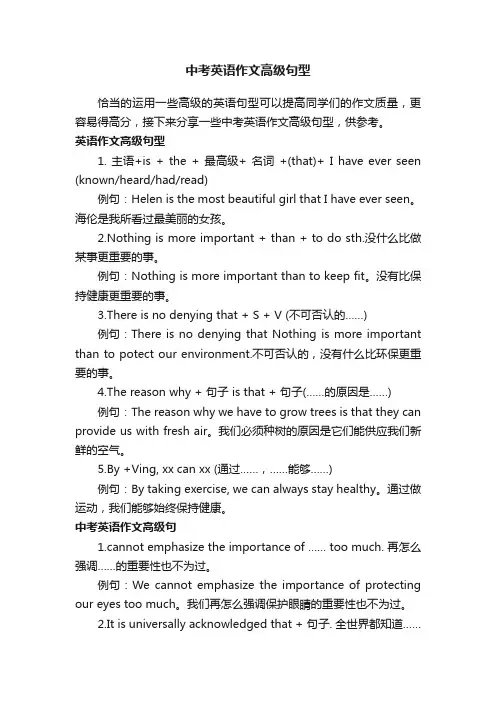 中考英语作文高级句型

恰当的运用一些高级的英语句型可以提高同学们的作文质量，更容易得高分，接下来分享一些中考英语作文高级句型，供参考。

英语作文高级句型

1. 主语+is + the + 最高级+ 名词 +(that)+ I have ever seen (known/heard/had/read)

例句：Helen is the most beautiful girl that I have ever seen。海伦是我所看过最美丽的女孩。

2.Nothing is more important + than + to do sth.没什么比做某事更重要的事。

例句：Nothing is more important than to keep fit。没有比保持健康更重要的事。

3.There is no denying that + S + V (不可否认的……)

例句：There is no denying that Nothing is more important than to potect our environment.不可否认的，没有什么比环保更重要的事。

4.The reason why + 句子 is that + 句子(……的原因是……)

例句：The reason why we have to grow trees is that they can provide us with fresh air。我们必须种树的原因是它们能供应我们新鲜的空气。

5.By +Ving, xx can xx (通过……，……能够……)

例句：By taking exercise, we can always stay healthy。通过做运动，我们能够始终保持健康。

中考英语作文高级句

1.cannot emphasize the importance of …… too much. 再怎么强调……的重要性也不为过。

例句：We cannot emphasize the importance of protecting our eyes too much。我们再怎么强调保护眼睛的重要性也不为过。

2.It is universally acknowledged that + 句子. 全世界都知道……